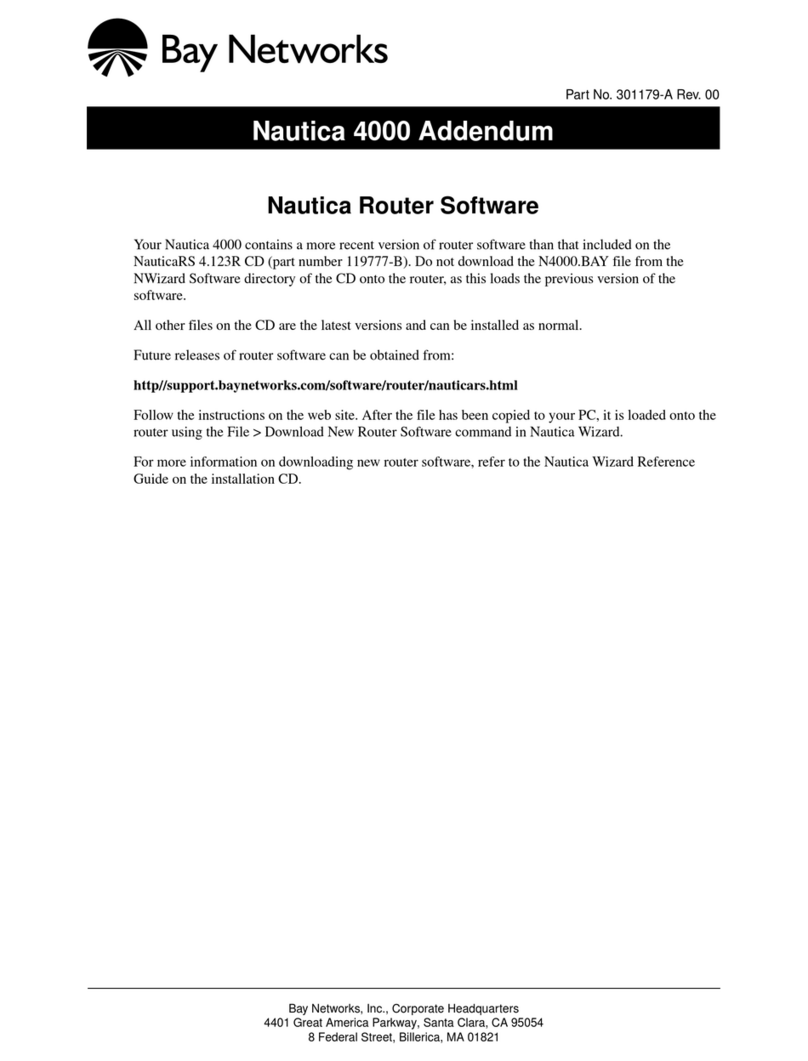 Bay Networks

Part No. 301179-A Rev. 00

Nautica 4000 Addendum

Nautica Router Software

Your Nautica 4000 contains a more recent version of router software than that included on the NauticaRS 4.123R CD (part number 119777-B). Do not download the N4000.BAY file from the NWizard Software directory of the CD onto the router, as this loads the previous version of the software.

All other files on the CD are the latest versions and can be installed as normal.

Future releases of router software can be obtained from:

http//support.baynetworks.com/software/router/nauticars.html

Follow the instructions on the web site. After the file has been copied to your PC, it is loaded onto the router using the File > Download New Router Software command in Nautica Wizard.

For more information on downloading new router software, refer to the Nautica Wizard Reference Guide on the installation CD.

Bay Networks, Inc., Corporate Headquarters
4401 Great America Parkway, Santa Clara, CA 95054
8 Federal Street, Billerica, MA 01821